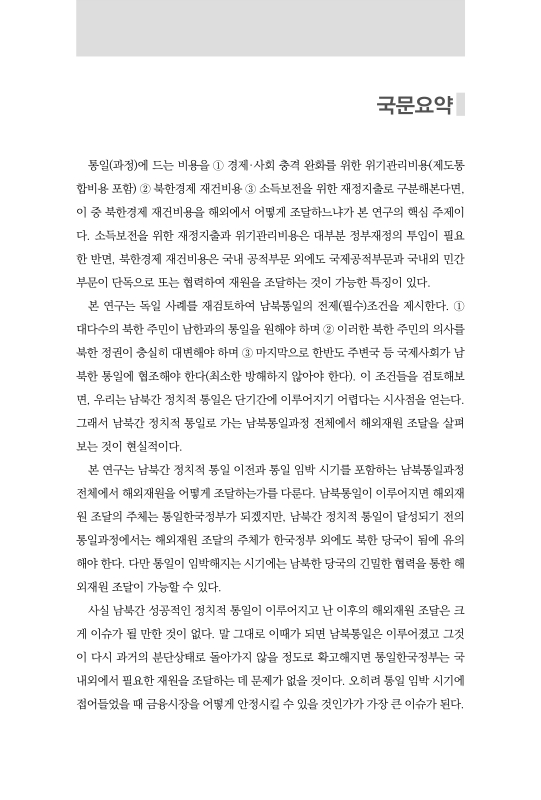 국문요약

통일(과정)에 드는 비용을 ① 경제·사회 충격 완화를 위한 위기관리비용(제도통합비용 포함) ② 북한경제 재건비용 ③ 소득보전을 위한 재정지출로 구분해본다면, 이 중 북한경제 재건비용을 해외에서 어떻게 조달하느냐가 본 연구의 핵심 주제이다. 소득보전을 위한 재정지출과 위기관리비용은 대부분 정부재정의 투입이 필요한 반면, 북한경제 재건비용은 국내 공적부문 외에도 국제공적부문과 국내외 민간부문이 단독으로 또는 협력하여 재원을 조달하는 것이 가능한 특징이 있다.

본 연구는 독일 사례를 재검토하여 남북통일의 전제(필수)조건을 제시한다. ① 대다수의 북한 주민이 남한과의 통일을 원해야 하며 ② 이러한 북한 주민의 의사를 북한 정권이 충실히 대변해야 하며 ③ 마지막으로 한반도 주변국 등 국제사회가 남북한 통일에 협조해야 한다(최소한 방해하지 않아야 한다). 이 조건들을 검토해보면, 우리는 남북간 정치적 통일은 단기간에 이루어지기 어렵다는 시사점을 얻는다. 그래서 남북간 정치적 통일로 가는 남북통일과정 전체에서 해외재원 조달을 살펴보는 것이 현실적이다.

본 연구는 남북간 정치적 통일 이전과 통일 임박 시기를 포함하는 남북통일과정 전체에서 해외재원을 어떻게 조달하는가를 다룬다. 남북통일이 이루어지면 해외재원 조달의 주체는 통일한국정부가 되겠지만, 남북간 정치적 통일이 달성되기 전의 통일과정에서는 해외재원 조달의 주체가 한국정부 외에도 북한 당국이 됨에 유의해야 한다. 다만 통일이 임박해지는 시기에는 남북한 당국의 긴밀한 협력을 통한 해외재원 조달이 가능할 수 있다.

사실 남북간 성공적인 정치적 통일이 이루어지고 난 이후의 해외재원 조달은 크게 이슈가 될 만한 것이 없다. 말 그대로 이때가 되면 남북통일은 이루어졌고 그것이 다시 과거의 분단상태로 돌아가지 않을 정도로 확고해지면 통일한국정부는 국내외에서 필요한 재원을 조달하는 데 문제가 없을 것이다. 오히려 통일 임박 시기에 접어들었을 때 금융시장을 어떻게 안정시킬 수 있을 것인가가 가장 큰 이슈가 된다.